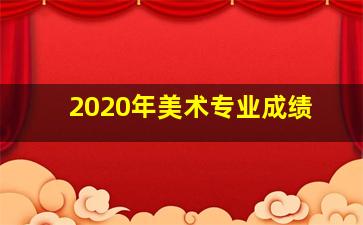 2020年美术专业成绩